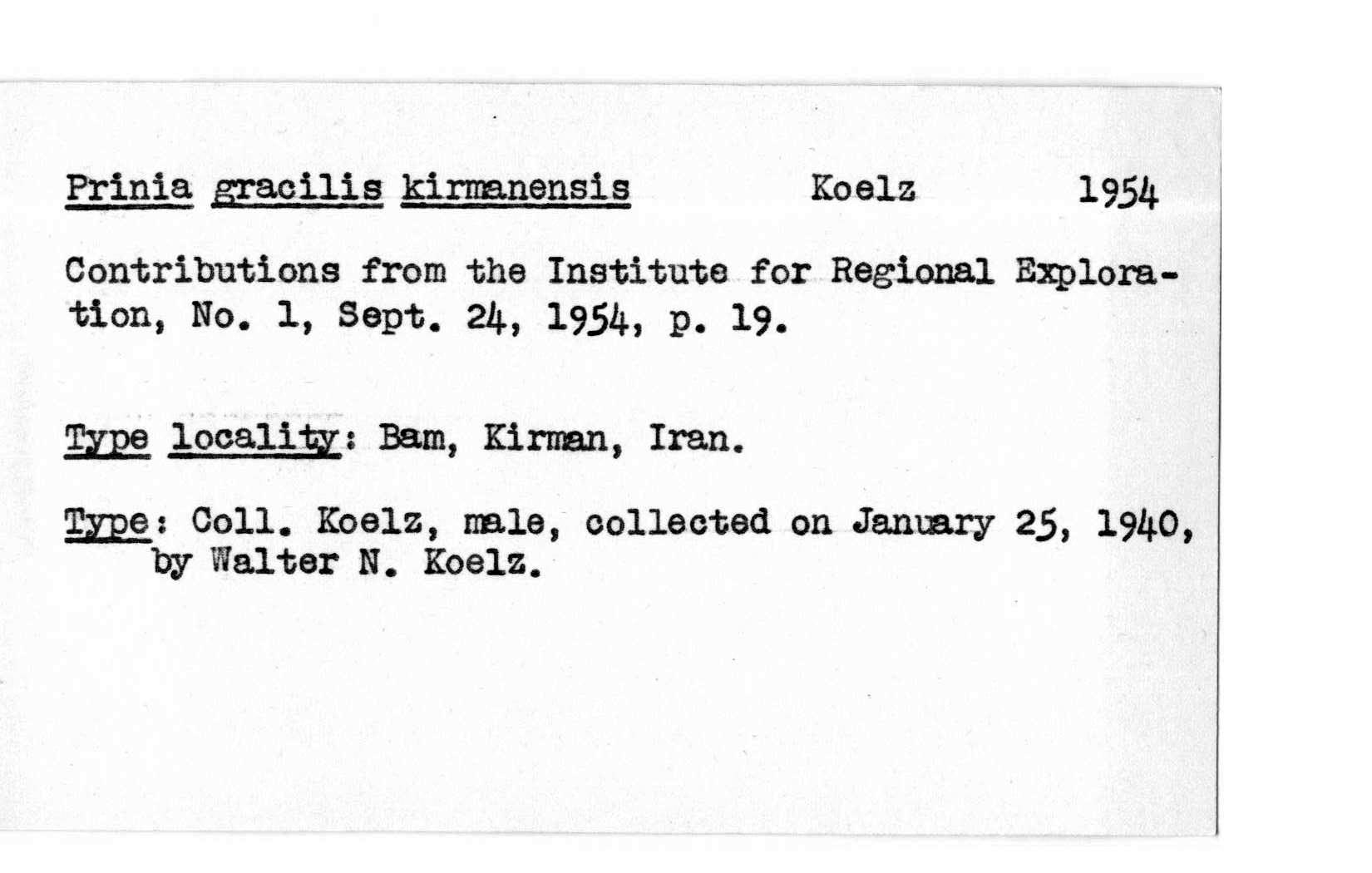 Prinia gracilis kirmanensis Koelz 1954

Contributions from the Institute for Regional Exploration, No. 1, Sept. 24, 1954, p. 19.

Type locality: Bam, Kirman, Iran.

Type: Coll. Koelz, male, collected on January 25, 1940, by Walter N. Koelz.